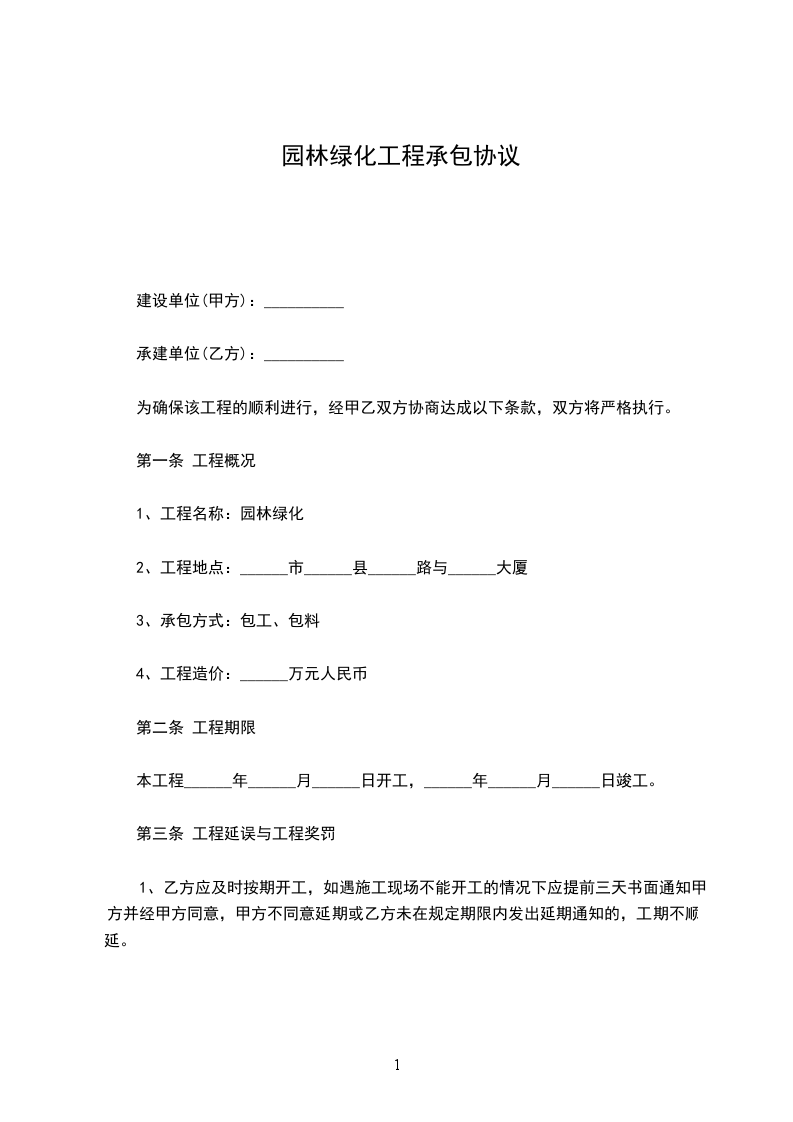 园林绿化工程承包协议

建设单位(甲方)：__________

承建单位(乙方)：__________

为确保该工程的顺利进行，经甲乙双方协商达成以下条款，双方将严格执行。

第一条 工程概况

1、工程名称：园林绿化

2、工程地点：______市______县______路与______大厦

3、承包方式：包工、包料

4、工程造价：______万元人民币

第二条 工程期限

本工程______年______月______日开工，______年______月______日竣工。

第三条 工程延误与工程奖罚

1、乙方应及时按期开工，如遇施工现场不能开工的情况下应提前三天书面通知甲方并经甲方同意，甲方不同意延期或乙方未在规定期限内发出延期通知的，工期不顺延。

1